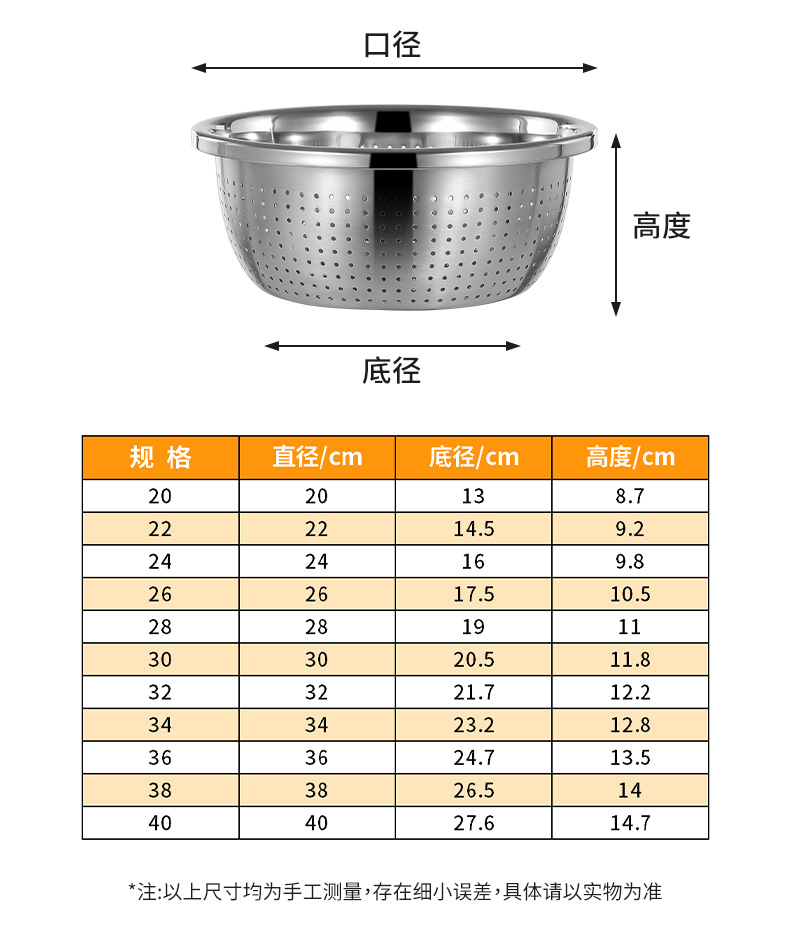 口径

高度

底径

| 规 格 | 直径/cm | 底径/cm | 高度/cm |
|---|---|---|---|
| 20 | 20 | 13 | 8.7 |
| 22 | 22 | 14.5 | 9.2 |
| 24 | 24 | 16 | 9.8 |
| 26 | 26 | 17.5 | 10.5 |
| 28 | 28 | 19 | 11 |
| 30 | 30 | 20.5 | 11.8 |
| 32 | 32 | 21.7 | 12.2 |
| 34 | 34 | 23.2 | 12.8 |
| 36 | 36 | 24.7 | 13.5 |
| 38 | 38 | 26.5 | 14 |
| 40 | 40 | 27.6 | 14.7 |

*注:以上尺寸均为手工测量,存在细小误差,具体请以实物为准